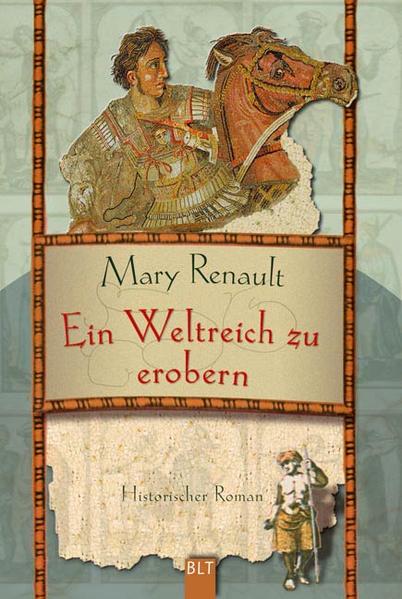 Mary Renault

Ein Weltreich zu erobern

Historischer Roman

BLT